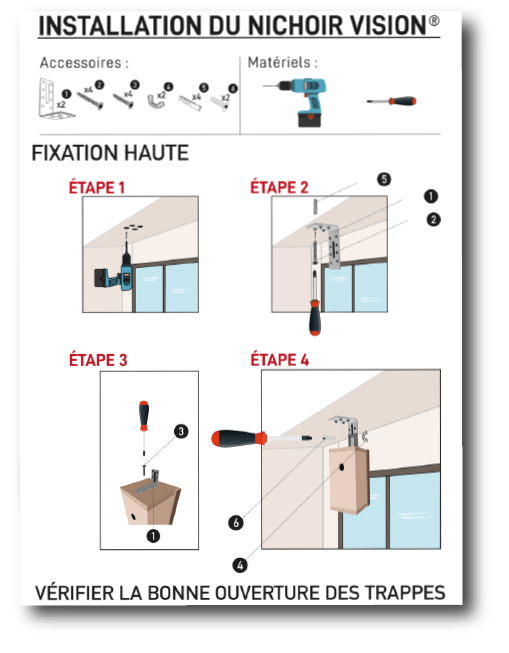 INSTALLATION DU NICHOIR VISION®

Accessoires :

1 x2
2 x4
3 x4
4 x2
5 x4
6 x2

Matériels :

FIXATION HAUTE

ÉTAPE 1

ÉTAPE 2

5
1
2

ÉTAPE 3

3
1

ÉTAPE 4

6
4

VÉRIFIER LA BONNE OUVERTURE DES TRAPPES